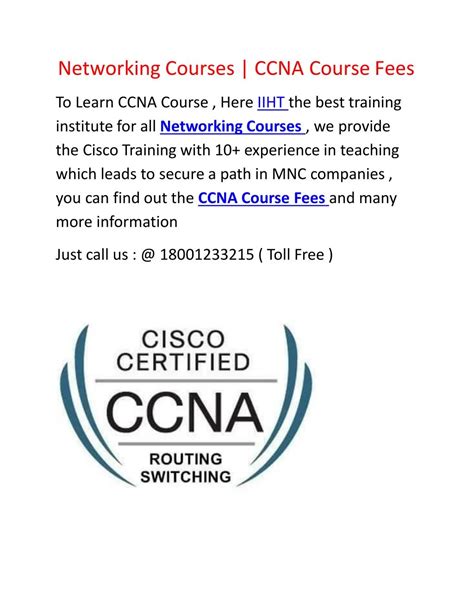 Networking Courses | CCNA Course Fees

To Learn CCNA Course , Here IIHT the best training institute for all Networking Courses , we provide the Cisco Training with 10+ experience in teaching which leads to secure a path in MNC companies , you can find out the CCNA Course Fees and many more information

Just call us : @ 18001233215 ( Toll Free )

CISCO
CERTIFIED
CCNA
ROUTING
SWITCHING